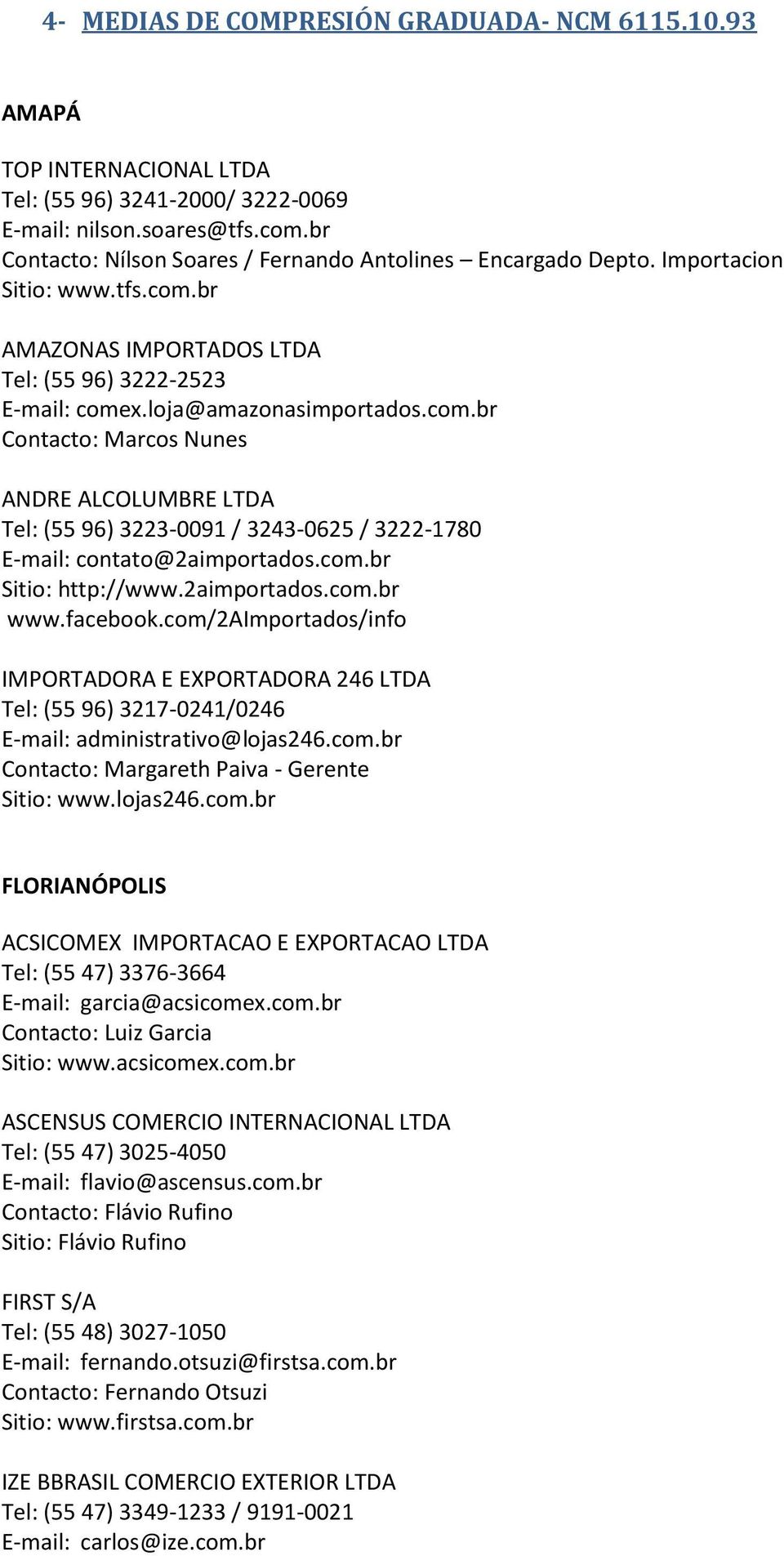 4- MEDIAS DE COMPRESIÓN GRADUADA- NCM 6115.10.93

AMAPÁ

TOP INTERNACIONAL LTDA
Tel: (55 96) 3241-2000/ 3222-0069
E-mail: nilson.soares@tfs.com.br
Contacto: Nílson Soares / Fernando Antolines – Encargado Depto. Importacion
Sitio: www.tfs.com.br

AMAZONAS IMPORTADOS LTDA
Tel: (55 96) 3222-2523
E-mail: comex.loja@amazonasimportados.com.br
Contacto: Marcos Nunes

ANDRE ALCOLUMBRE LTDA
Tel: (55 96) 3223-0091 / 3243-0625 / 3222-1780
E-mail: contato@2aimportados.com.br
Sitio: http://www.2aimportados.com.br
www.facebook.com/2AImportados/info

IMPORTADORA E EXPORTADORA 246 LTDA
Tel: (55 96) 3217-0241/0246
E-mail: administrativo@lojas246.com.br
Contacto: Margareth Paiva - Gerente
Sitio: www.lojas246.com.br

FLORIANÓPOLIS

ACSICOMEX IMPORTACAO E EXPORTACAO LTDA
Tel: (55 47) 3376-3664
E-mail: garcia@acsicomex.com.br
Contacto: Luiz Garcia
Sitio: www.acsicomex.com.br

ASCENSUS COMERCIO INTERNACIONAL LTDA
Tel: (55 47) 3025-4050
E-mail: flavio@ascensus.com.br
Contacto: Flávio Rufino
Sitio: Flávio Rufino

FIRST S/A
Tel: (55 48) 3027-1050
E-mail: fernando.otsuzi@firstsa.com.br
Contacto: Fernando Otsuzi
Sitio: www.firstsa.com.br

IZE BBRASIL COMERCIO EXTERIOR LTDA
Tel: (55 47) 3349-1233 / 9191-0021
E-mail: carlos@ize.com.br